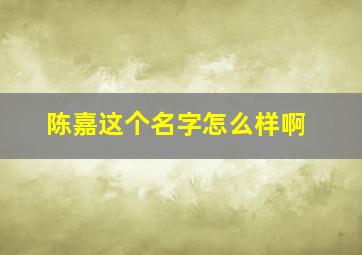 陈嘉这个名字怎么样啊